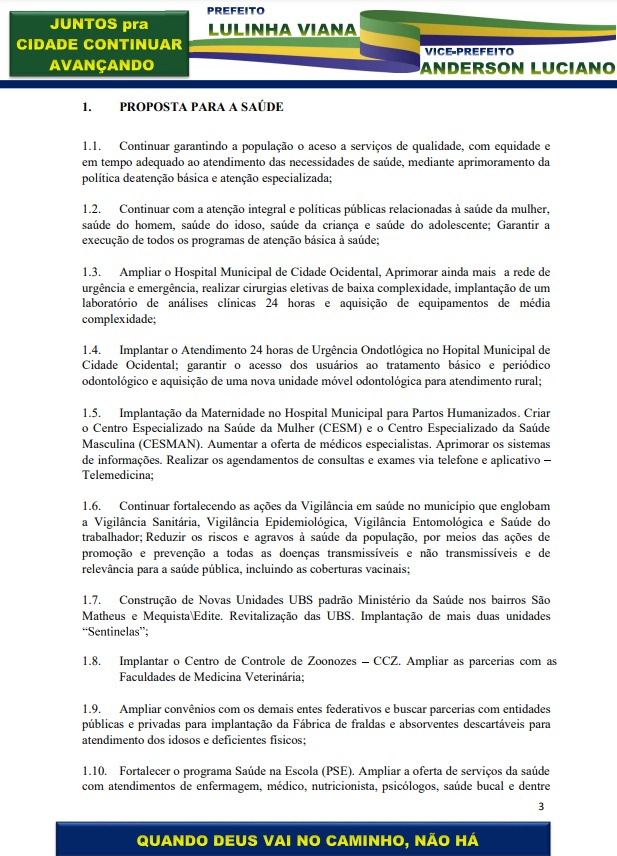 JUNTOS pra CIDADE CONTINUAR AVANÇANDO

PREFEITO
LULINHA VIANA

VICE-PREFEITO
ANDERSON LUCIANO

1. PROPOSTA PARA A SAÚDE

1.1. Continuar garantindo a população o aceso a serviços de qualidade, com equidade e em tempo adequado ao atendimento das necessidades de saúde, mediante aprimoramento da política deatenção básica e atenção especializada;

1.2. Continuar com a atenção integral e políticas públicas relacionadas à saúde da mulher, saúde do homem, saúde do idoso, saúde da criança e saúde do adolescente; Garantir a execução de todos os programas de atenção básica à saúde;

1.3. Ampliar o Hospital Municipal de Cidade Ocidental, Aprimorar ainda mais a rede de urgência e emergência, realizar cirurgias eletivas de baixa complexidade, implantação de um laboratório de análises clínicas 24 horas e aquisição de equipamentos de média complexidade;

1.4. Implantar o Atendimento 24 horas de Urgência Ondotlógica no Hopital Municipal de Cidade Ocidental; garantir o acesso dos usuários ao tratamento básico e periódico odontológico e aquisição de uma nova unidade móvel odontológica para atendimento rural;

1.5. Implantação da Maternidade no Hospital Municipal para Partos Humanizados. Criar o Centro Especializado na Saúde da Mulher (CESM) e o Centro Especializado da Saúde Masculina (CESMAN). Aumentar a oferta de médicos especialistas. Aprimorar os sistemas de informações. Realizar os agendamentos de consultas e exames via telefone e aplicativo – Telemedicina;

1.6. Continuar fortalecendo as ações da Vigilância em saúde no município que englobam a Vigilância Sanitária, Vigilância Epidemiológica, Vigilância Entomológica e Saúde do trabalhador; Reduzir os riscos e agravos à saúde da população, por meios das ações de promoção e prevenção a todas as doenças transmissíveis e não transmissíveis e de relevância para a saúde pública, incluindo as coberturas vacinais;

1.7. Construção de Novas Unidades UBS padrão Ministério da Saúde nos bairros São Matheus e Mequista\Edite. Revitalização das UBS. Implantação de mais duas unidades "Sentinelas";

1.8. Implantar o Centro de Controle de Zoonozes – CCZ. Ampliar as parcerias com as Faculdades de Medicina Veterinária;

1.9. Ampliar convênios com os demais entes federativos e buscar parcerias com entidades públicas e privadas para implantação da Fábrica de fraldas e absorventes descartáveis para atendimento dos idosos e deficientes físicos;

1.10. Fortalecer o programa Saúde na Escola (PSE). Ampliar a oferta de serviços da saúde com atendimentos de enfermagem, médico, nutricionista, psicólogos, saúde bucal e dentre

3

QUANDO DEUS VAI NO CAMINHO, NÃO HÁ